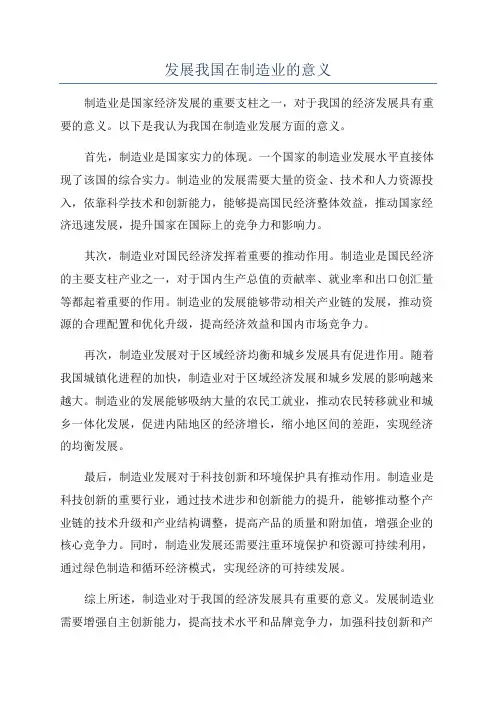 发展我国在制造业的意义

制造业是国家经济发展的重要支柱之一，对于我国的经济发展具有重要的意义。以下是我认为我国在制造业发展方面的意义。

首先，制造业是国家实力的体现。一个国家的制造业发展水平直接体现了该国的综合实力。制造业的发展需要大量的资金、技术和人力资源投入，依靠科学技术和创新能力，能够提高国民经济整体效益，推动国家经济迅速发展，提升国家在国际上的竞争力和影响力。

其次，制造业对国民经济发挥着重要的推动作用。制造业是国民经济的主要支柱产业之一，对于国内生产总值的贡献率、就业率和出口创汇量等都起着重要的作用。制造业的发展能够带动相关产业链的发展，推动资源的合理配置和优化升级，提高经济效益和国内市场竞争力。

再次，制造业发展对于区域经济均衡和城乡发展具有促进作用。随着我国城镇化进程的加快，制造业对于区域经济发展和城乡发展的影响越来越大。制造业的发展能够吸纳大量的农民工就业，推动农民转移就业和城乡一体化发展，促进内陆地区的经济增长，缩小地区间的差距，实现经济的均衡发展。

最后，制造业发展对于科技创新和环境保护具有推动作用。制造业是科技创新的重要行业，通过技术进步和创新能力的提升，能够推动整个产业链的技术升级和产业结构调整，提高产品的质量和附加值，增强企业的核心竞争力。同时，制造业发展还需要注重环境保护和资源可持续利用，通过绿色制造和循环经济模式，实现经济的可持续发展。

综上所述，制造业对于我国的经济发展具有重要的意义。发展制造业需要增强自主创新能力，提高技术水平和品牌竞争力，加强科技创新和产